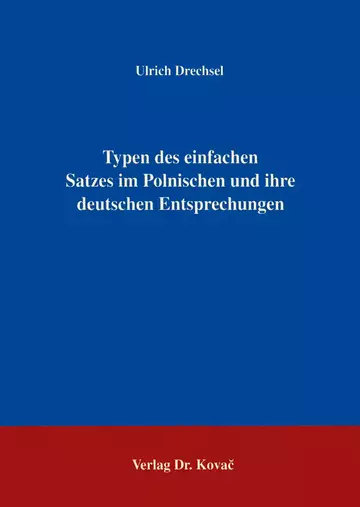 Ulrich Drechsel

Typen des einfachen Satzes im Polnischen und ihre deutschen Entsprechungen

Verlag Dr. Kovač